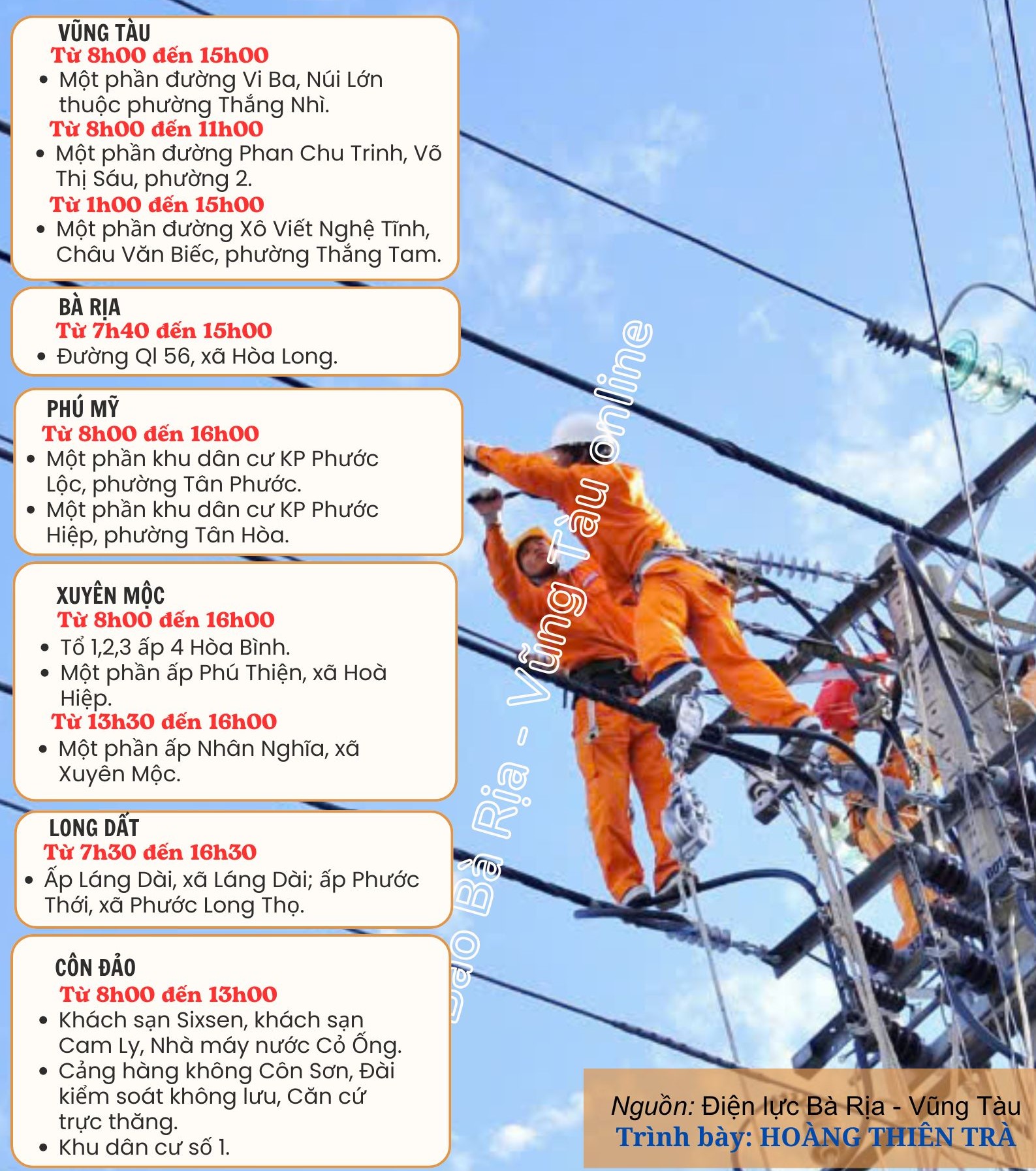 VŨNG TÀU
Từ 8h00 đến 15h00
• Một phần đường Vi Ba, Núi Lớn thuộc phường Thắng Nhì.
Từ 8h00 đến 11h00
• Một phần đường Phan Chu Trinh, Võ Thị Sáu, phường 2.
Từ 1h00 đến 15h00
• Một phần đường Xô Viết Nghệ Tĩnh, Châu Văn Biếc, phường Thắng Tam.

BÀ RỊA
Từ 7h40 đến 15h00
• Đường Ql 56, xã Hòa Long.

PHÚ MỸ
Từ 8h00 đến 16h00
• Một phần khu dân cư KP Phước Lộc, phường Tân Phước.
• Một phần khu dân cư KP Phước Hiệp, phường Tân Hòa.

XUYÊN MỘC
Từ 8h00 đến 16h00
• Tổ 1,2,3 ấp 4 Hòa Bình.
• Một phần ấp Phú Thiện, xã Hoà Hiệp.
Từ 13h30 đến 16h00
• Một phần ấp Nhân Nghĩa, xã Xuyên Mộc.

LONG ĐẤT
Từ 7h30 đến 16h30
• Ấp Láng Dài, xã Láng Dài; ấp Phước Thới, xã Phước Long Thọ.

CÔN ĐẢO
Từ 8h00 đến 13h00
• Khách sạn Sixsen, khách sạn Cam Ly, Nhà máy nước Cỏ Ống.
• Cảng hàng không Côn Sơn, Đài kiểm soát không lưu, Căn cứ trực thăng.
• Khu dân cư số 1.

Báo Bà Rịa - Vũng Tàu online

Nguồn: Điện lực Bà Rịa - Vũng Tàu
Trình bày: HOÀNG THIÊN TRÀ